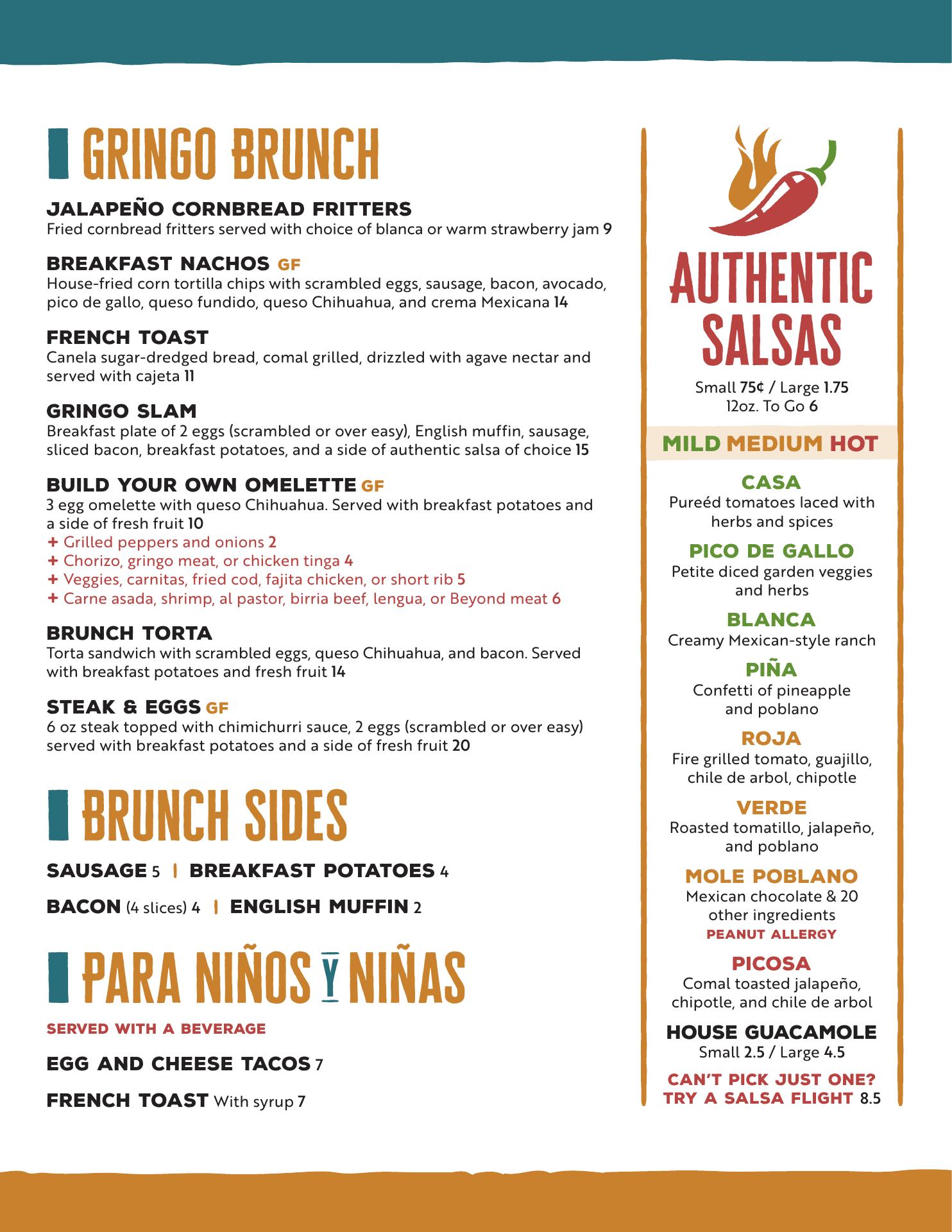 GRINGO BRUNCH

JALAPEÑO CORNBREAD FRITTERS
Fried cornbread fritters served with choice of blanca or warm strawberry jam 9

BREAKFAST NACHOS GF
House-fried corn tortilla chips with scrambled eggs, sausage, bacon, avocado, pico de gallo, queso fundido, queso Chihuahua, and crema Mexicana 14

FRENCH TOAST
Canela sugar-dredged bread, comal grilled, drizzled with agave nectar and served with cajeta 11

GRINGO SLAM
Breakfast plate of 2 eggs (scrambled or over easy), English muffin, sausage, sliced bacon, breakfast potatoes, and a side of authentic salsa of choice 15

BUILD YOUR OWN OMELETTE GF
3 egg omelette with queso Chihuahua. Served with breakfast potatoes and a side of fresh fruit 10
+ Grilled peppers and onions 2
+ Chorizo, gringo meat, or chicken tinga 4
+ Veggies, carnitas, fried cod, fajita chicken, or short rib 5
+ Carne asada, shrimp, al pastor, birria beef, lengua, or Beyond meat 6

BRUNCH TORTA
Torta sandwich with scrambled eggs, queso Chihuahua, and bacon. Served with breakfast potatoes and fresh fruit 14

STEAK & EGGS GF
6 oz steak topped with chimichurri sauce, 2 eggs (scrambled or over easy) served with breakfast potatoes and a side of fresh fruit 20

BRUNCH SIDES

SAUSAGE 5 | BREAKFAST POTATOES 4

BACON (4 slices) 4 | ENGLISH MUFFIN 2

PARA NIÑOS Y NIÑAS

SERVED WITH A BEVERAGE

EGG AND CHEESE TACOS 7

FRENCH TOAST With syrup 7

AUTHENTIC SALSAS
Small 75¢ / Large 1.75
12oz. To Go 6

MILD MEDIUM HOT

CASA
Pureéd tomatoes laced with herbs and spices

PICO DE GALLO
Petite diced garden veggies and herbs

BLANCA
Creamy Mexican-style ranch

PIÑA
Confetti of pineapple and poblano

ROJA
Fire grilled tomato, guajillo, chile de arbol, chipotle

VERDE
Roasted tomatillo, jalapeño, and poblano

MOLE POBLANO
Mexican chocolate & 20 other ingredients
PEANUT ALLERGY

PICOSA
Comal toasted jalapeño, chipotle, and chile de arbol

HOUSE GUACAMOLE
Small 2.5 / Large 4.5

CAN'T PICK JUST ONE?
TRY A SALSA FLIGHT 8.5